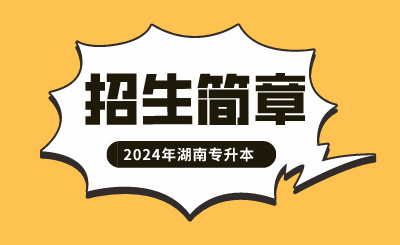 招生简章

2024年湖南专升本